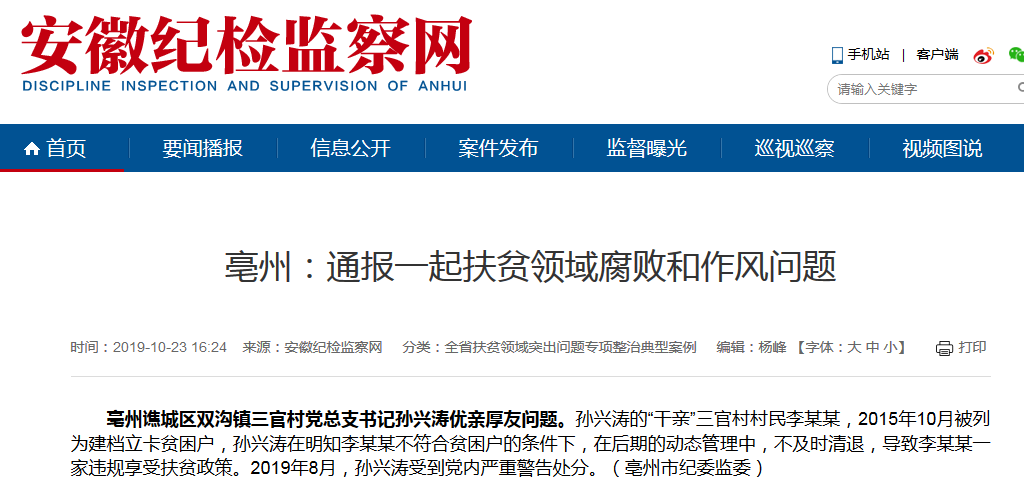 安徽纪检监察网
DISCIPLINE INSPECTION AND SUPERVISION OF ANHUI

手机站 | 客户端

请输入关键字

首页 要闻播报 信息公开 案件发布 监督曝光 巡视巡察 视频图说

亳州：通报一起扶贫领域腐败和作风问题

时间：2019-10-23 16:24 来源：安徽纪检监察网 分类：全省扶贫领域突出问题专项整治典型案例 编辑：杨峰 【字体：大 中 小】 打印

亳州谯城区双沟镇三官村党总支书记孙兴涛优亲厚友问题。孙兴涛的“干亲”三官村村民李某某，2015年10月被列为建档立卡贫困户，孙兴涛在明知李某某不符合贫困户的条件下，在后期的动态管理中，不及时清退，导致李某某一家违规享受扶贫政策。2019年8月，孙兴涛受到党内严重警告处分。（亳州市纪委监委）